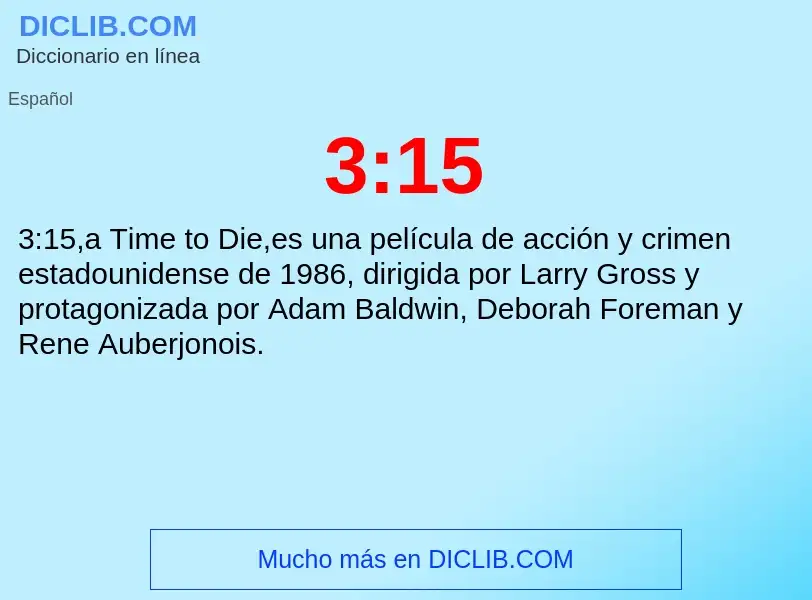 DICLIB.COM
Diccionario en línea

Español

3:15

3:15,a Time to Die,es una película de acción y crimen estadounidense de 1986, dirigida por Larry Gross y protagonizada por Adam Baldwin, Deborah Foreman y Rene Auberjonois.

Mucho más en DICLIB.COM